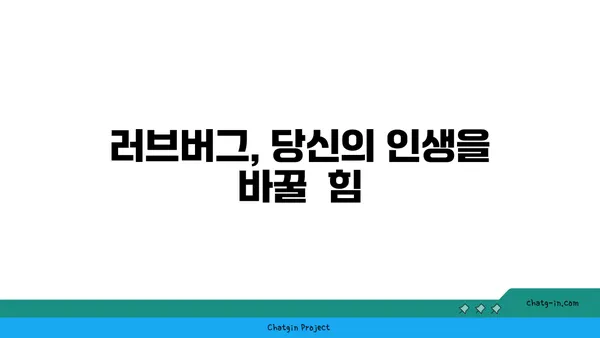 러브버그, 당신의 인생을 바꿀 힘

chatg-in.com

Chatgin Project